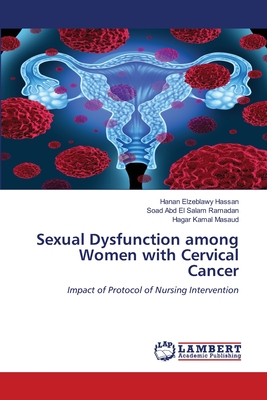 Hanan Elzeblawy Hassan
Soad Abd El Salam Ramadan
Hagar Kamal Masaud

Sexual Dysfunction among Women with Cervical Cancer

Impact of Protocol of Nursing Intervention

LAP
LAMBERT
Academic Publishing